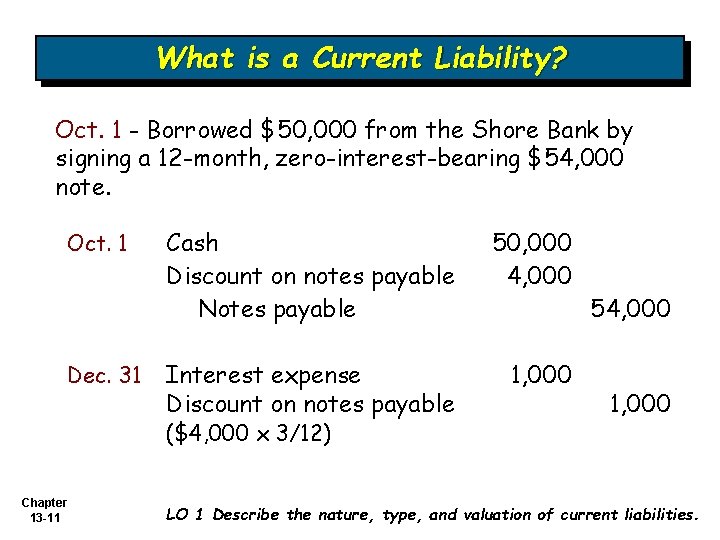 What is a Current Liability?

Oct. 1 - Borrowed \$50,000 from the Shore Bank by signing a 12-month, zero-interest-bearing \$54,000 note.

| | | | |
|---|---|---|---|
| Oct. 1 | Cash | 50,000 | |
| | Discount on notes payable | 4,000 | |
| | Notes payable | | 54,000 |
| Dec. 31 | Interest expense | 1,000 | |
| | Discount on notes payable | | 1,000 |
| | (\$4,000 x 3/12) | | |

Chapter 13-11

LO 1 Describe the nature, type, and valuation of current liabilities.